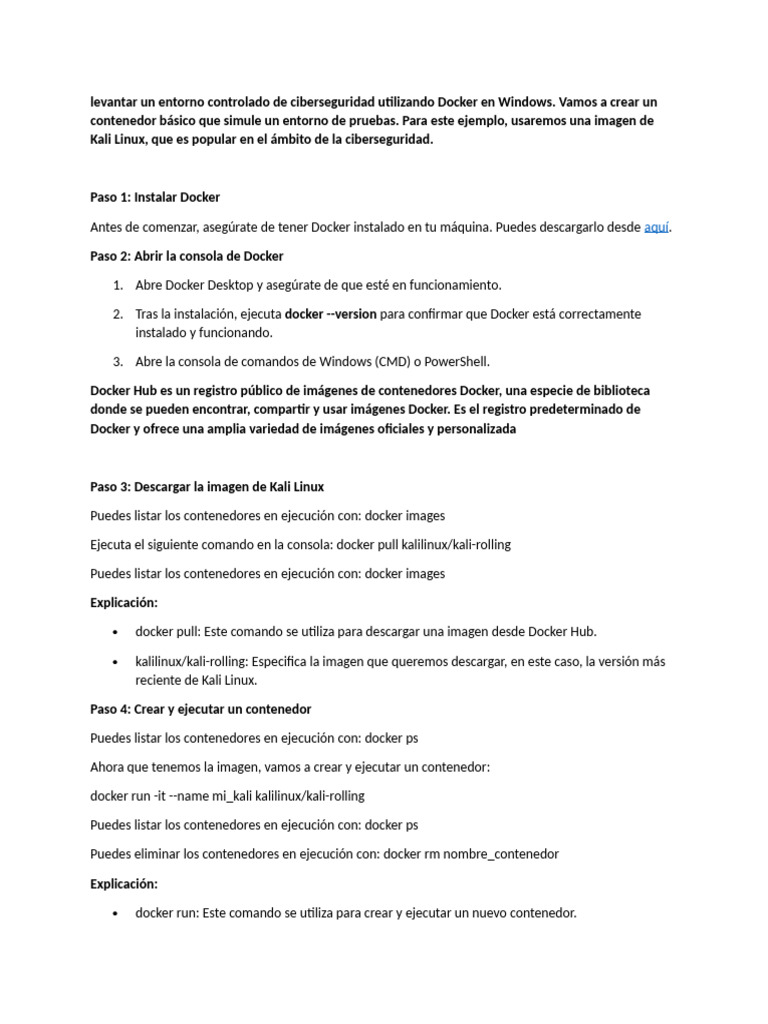 levantar un entorno controlado de ciberseguridad utilizando Docker en Windows. Vamos a crear un contenedor básico que simule un entorno de pruebas. Para este ejemplo, usaremos una imagen de Kali Linux, que es popular en el ámbito de la ciberseguridad.

Paso 1: Instalar Docker

Antes de comenzar, asegúrate de tener Docker instalado en tu máquina. Puedes descargarlo desde aquí.

Paso 2: Abrir la consola de Docker

1. Abre Docker Desktop y asegúrate de que esté en funcionamiento.
2. Tras la instalación, ejecuta docker --version para confirmar que Docker está correctamente instalado y funcionando.
3. Abre la consola de comandos de Windows (CMD) o PowerShell.

Docker Hub es un registro público de imágenes de contenedores Docker, una especie de biblioteca donde se pueden encontrar, compartir y usar imágenes Docker. Es el registro predeterminado de Docker y ofrece una amplia variedad de imágenes oficiales y personalizada

Paso 3: Descargar la imagen de Kali Linux

Puedes listar los contenedores en ejecución con: docker images

Ejecuta el siguiente comando en la consola: docker pull kalilinux/kali-rolling

Puedes listar los contenedores en ejecución con: docker images

Explicación:

• docker pull: Este comando se utiliza para descargar una imagen desde Docker Hub.
• kalilinux/kali-rolling: Especifica la imagen que queremos descargar, en este caso, la versión más reciente de Kali Linux.

Paso 4: Crear y ejecutar un contenedor

Puedes listar los contenedores en ejecución con: docker ps

Ahora que tenemos la imagen, vamos a crear y ejecutar un contenedor:

docker run -it --name mi_kali kalilinux/kali-rolling

Puedes listar los contenedores en ejecución con: docker ps

Puedes eliminar los contenedores en ejecución con: docker rm nombre_contenedor

Explicación:

• docker run: Este comando se utiliza para crear y ejecutar un nuevo contenedor.